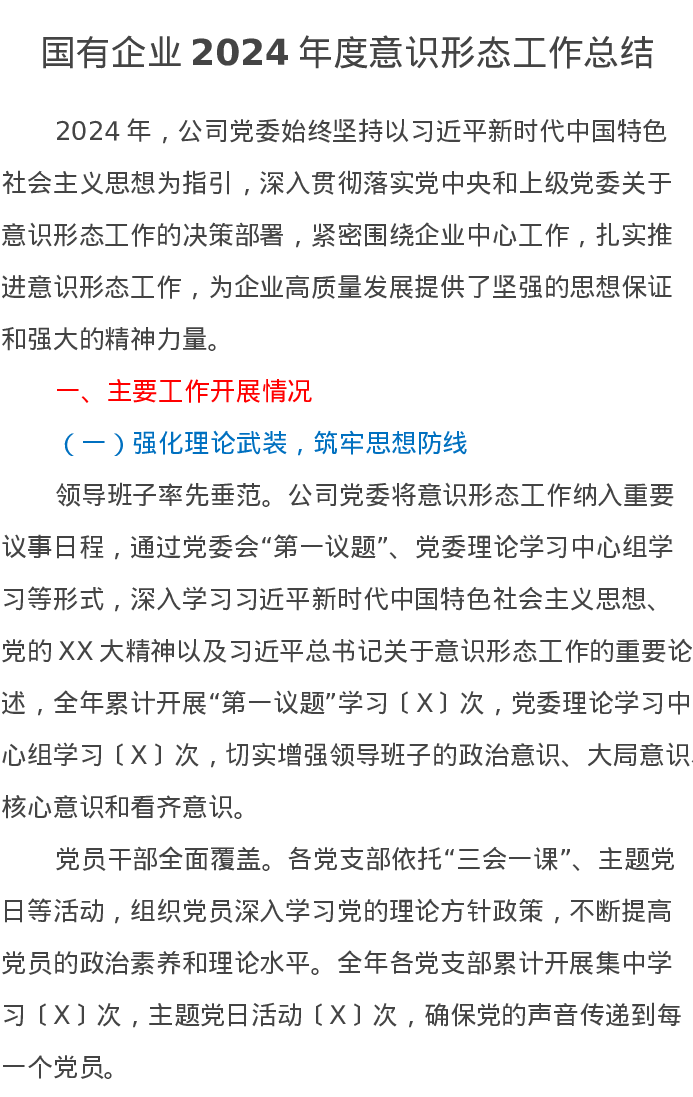 国有企业2024年度意识形态工作总结

2024年，公司党委始终坚持以习近平新时代中国特色社会主义思想为指引，深入贯彻落实党中央和上级党委关于意识形态工作的决策部署，紧密围绕企业中心工作，扎实推进意识形态工作，为企业高质量发展提供了坚强的思想保证和强大的精神力量。

一、主要工作开展情况

（一）强化理论武装，筑牢思想防线

领导班子率先垂范。公司党委将意识形态工作纳入重要议事日程，通过党委会“第一议题”、党委理论学习中心组学习等形式，深入学习习近平新时代中国特色社会主义思想、党的XX大精神以及习近平总书记关于意识形态工作的重要论述，全年累计开展“第一议题”学习〔X〕次，党委理论学习中心组学习〔X〕次，切实增强领导班子的政治意识、大局意识、核心意识和看齐意识。

党员干部全面覆盖。各党支部依托“三会一课”、主题党日等活动，组织党员深入学习党的理论方针政策，不断提高党员的政治素养和理论水平。全年各党支部累计开展集中学习〔X〕次，主题党日活动〔X〕次，确保党的声音传递到每一个党员。